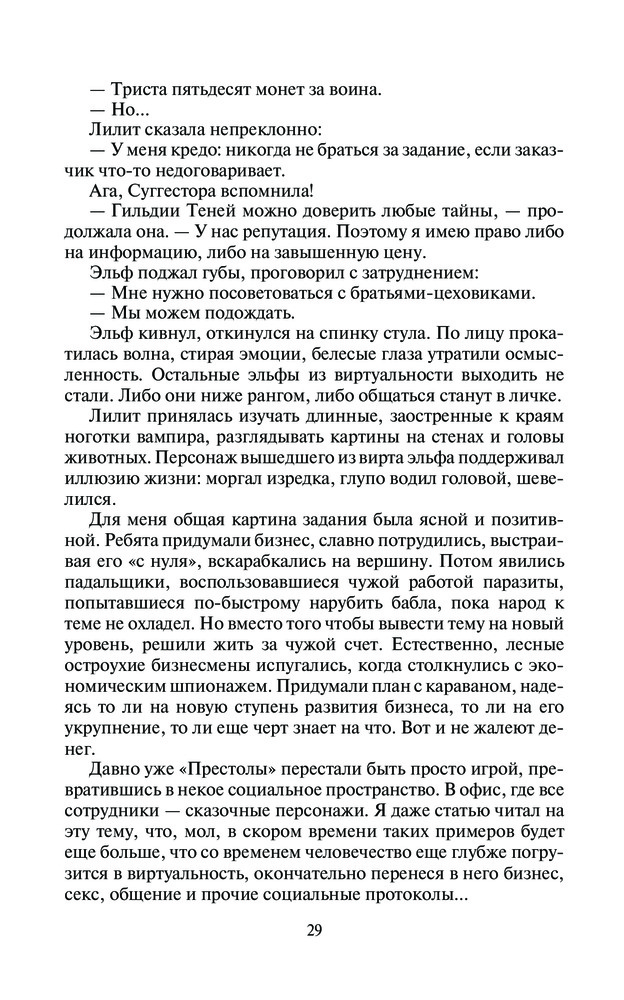 — Триста пятьдесят монет за воина.
— Но...
Лилит сказала непреклонно:
— У меня кредо: никогда не браться за задание, если заказчик что-то недоговаривает.
Ага, Суггестора вспомнила!
— Гильдии Теней можно доверить любые тайны, — продолжала она. — У нас репутация. Поэтому я имею право либо на информацию, либо на завышенную цену.
Эльф поджал губы, проговорил с затруднением:
— Мне нужно посоветоваться с братьями-цеховиками.
— Мы можем подождать.
Эльф кивнул, откинулся на спинку стула. По лицу прокатилась волна, стирая эмоции, белесые глаза утратили осмысленность. Остальные эльфы из виртуальности выходить не стали. Либо они ниже рангом, либо общаться станут в личке.
Лилит принялась изучать длинные, заостренные к краям ноготки вампира, разглядывать картины на стенах и головы животных. Персонаж вышедшего из вирта эльфа поддерживал иллюзию жизни: моргал изредка, глупо водил головой, шевелился.
Для меня общая картина задания была ясной и позитивной. Ребята придумали бизнес, славно потрудились, выстраивая его «с нуля», вскарабкались на вершину. Потом явились падальщики, воспользовавшиеся чужой работой паразиты, попытавшиеся по-быстрому нарубить бабла, пока народ к теме не охладел. Но вместо того чтобы вывести тему на новый уровень, решили жить за чужой счет. Естественно, лесные остроухие бизнесмены испугались, когда столкнулись с экономическим шпионажем. Придумали план с караваном, надеясь то ли на новую ступень развития бизнеса, то ли на его укрупнение, то ли еще черт знает на что. Вот и не жалеют денег.
Давно уже «Престолы» перестали быть просто игрой, превратившись в некое социальное пространство. В офис, где все сотрудники — сказочные персонажи. Я даже статью читал на эту тему, что, мол, в скором времени таких примеров будет еще больше, что со временем человечество еще глубже погрузится в виртуальность, окончательно перенеся в него бизнес, секс, общение и прочие социальные протоколы...

29